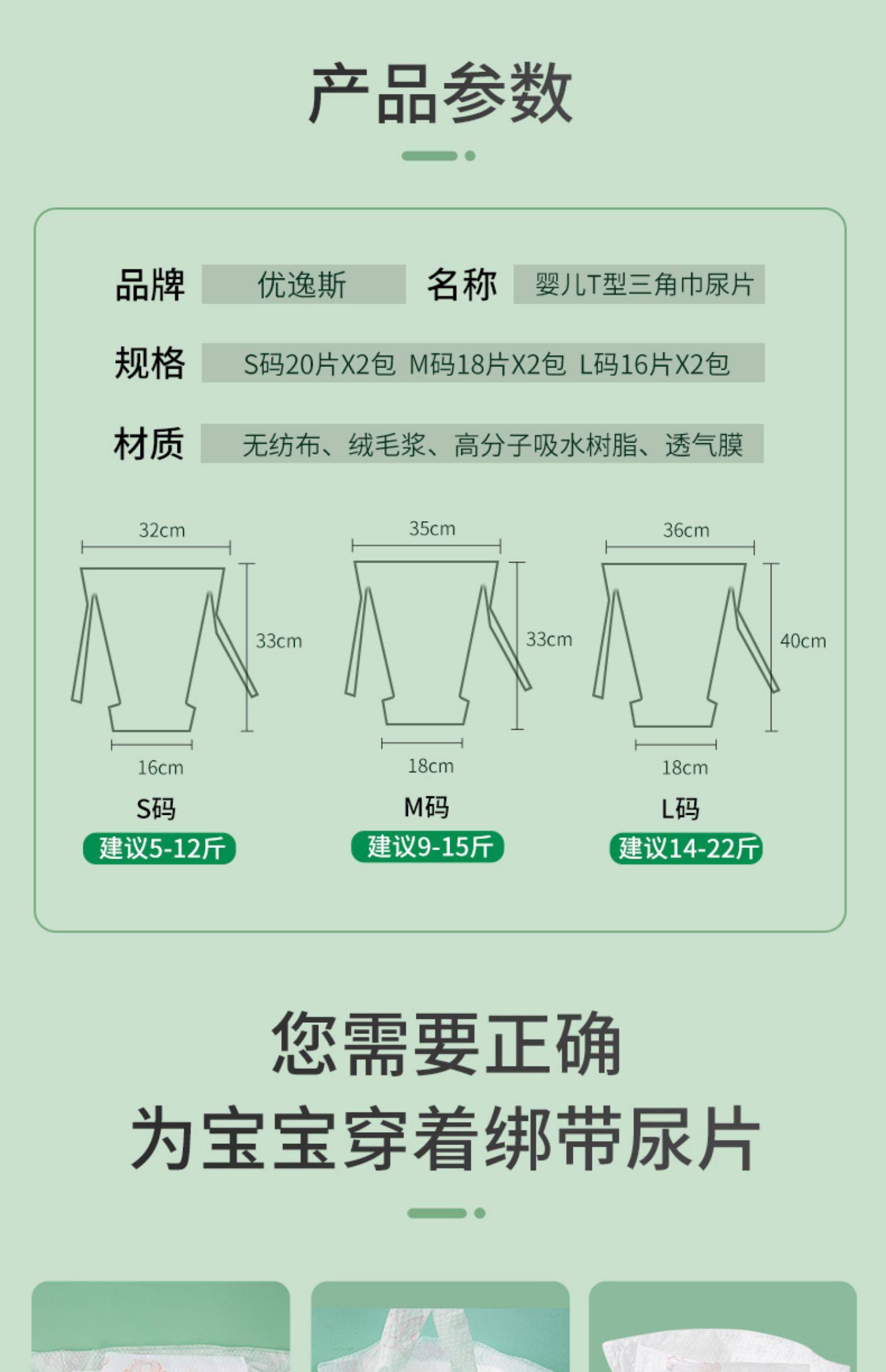 产品参数

品牌 优逸斯 名称 婴儿T型三角巾尿片

规格 S码20片X2包 M码18片X2包 L码16片X2包

材质 无纺布、绒毛浆、高分子吸水树脂、透气膜

32cm
33cm
16cm
S码
建议5-12斤

35cm
33cm
18cm
M码
建议9-15斤

36cm
40cm
18cm
L码
建议14-22斤

您需要正确
为宝宝穿着绑带尿片